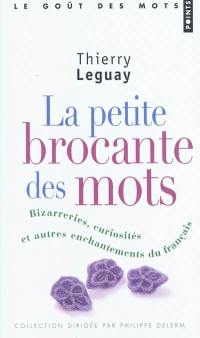 LE GOÛT DES MOTS

POINTS

Thierry
Leguay

La petite brocante des mots

Bizarreries, curiosités et autres enchantements du français

COLLECTION DIRIGÉE PAR PHILIPPE DELERM